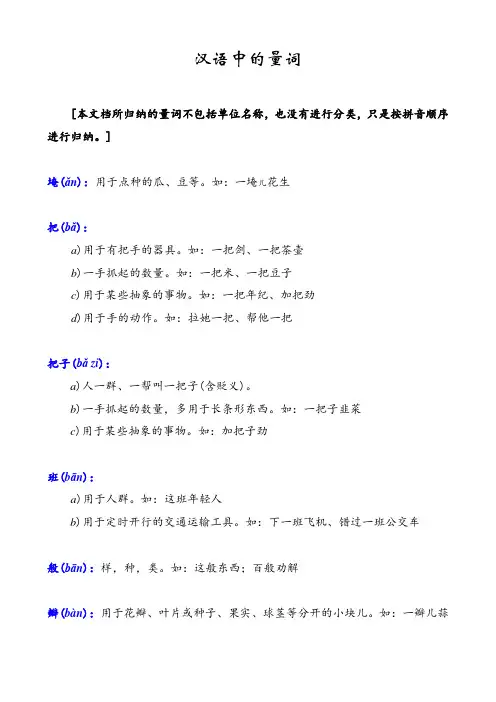 汉语中的量词

[本文档所归纳的量词不包括单位名称，也没有进行分类，只是按拼音顺序进行归纳。]

埯(ǎn)：用于点种的瓜、豆等。如：一埯儿花生

把(bǎ)：

a) 用于有把手的器具。如：一把剑、一把茶壶

b) 一手抓起的数量。如：一把米、一把豆子

c) 用于某些抽象的事物。如：一把年纪、加把劲

d) 用于手的动作。如：拉她一把、帮他一把

把子(bǎ zi)：

a) 人一群、一帮叫一把子(含贬义)。

b) 一手抓起的数量，多用于长条形东西。如：一把子韭菜

c) 用于某些抽象的事物。如：加把子劲

班(bān)：

a) 用于人群。如：这班年轻人

b) 用于定时开行的交通运输工具。如：下一班飞机、错过一班公交车

般(bān)：样，种，类。如：这般东西；百般劝解

瓣(bàn)：用于花瓣、叶片或种子、果实、球茎等分开的小块儿。如：一瓣儿蒜